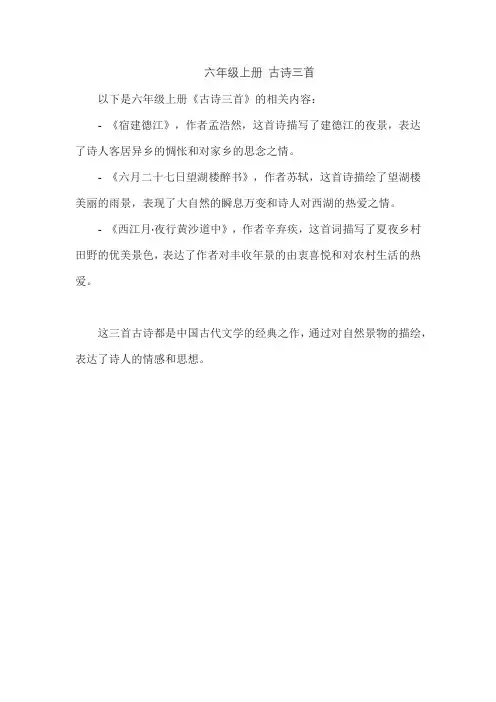 六年级上册 古诗三首

以下是六年级上册《古诗三首》的相关内容：

- 《宿建德江》，作者孟浩然，这首诗描写了建德江的夜景，表达了诗人客居异乡的惆怅和对家乡的思念之情。

- 《六月二十七日望湖楼醉书》，作者苏轼，这首诗描绘了望湖楼美丽的雨景，表现了大自然的瞬息万变和诗人对西湖的热爱之情。

- 《西江月·夜行黄沙道中》，作者辛弃疾，这首词描写了夏夜乡村田野的优美景色，表达了作者对丰收年景的由衷喜悦和对农村生活的热爱。

这三首古诗都是中国古代文学的经典之作，通过对自然景物的描绘，表达了诗人的情感和思想。